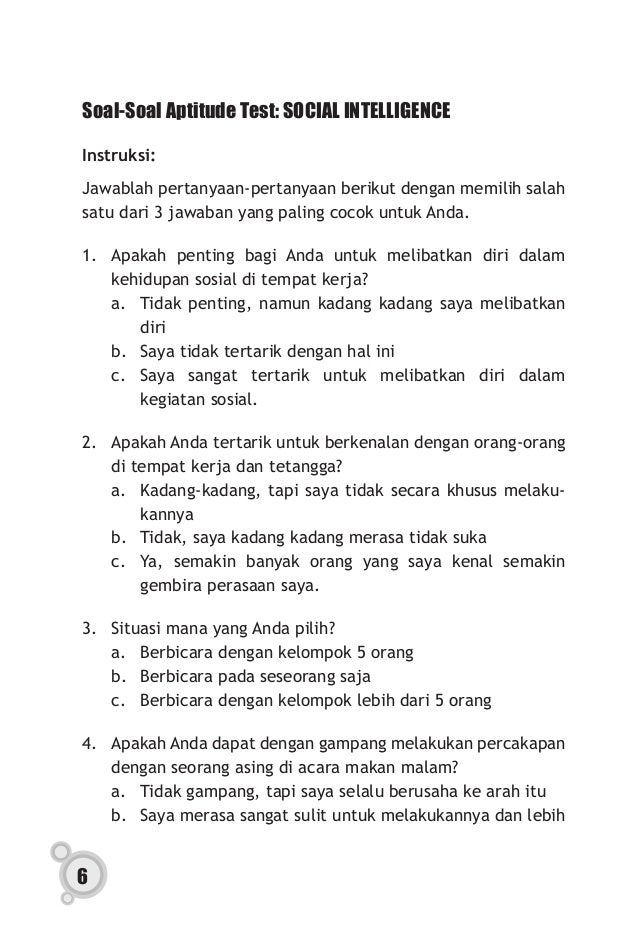 Soal-Soal Aptitude Test: SOCIAL INTELLIGENCE

Instruksi:

Jawablah pertanyaan-pertanyaan berikut dengan memilih salah satu dari 3 jawaban yang paling cocok untuk Anda.

1. Apakah penting bagi Anda untuk melibatkan diri dalam kehidupan sosial di tempat kerja?
a. Tidak penting, namun kadang kadang saya melibatkan diri
b. Saya tidak tertarik dengan hal ini
c. Saya sangat tertarik untuk melibatkan diri dalam kegiatan sosial.

2. Apakah Anda tertarik untuk berkenalan dengan orang-orang di tempat kerja dan tetangga?
a. Kadang-kadang, tapi saya tidak secara khusus melakukannya
b. Tidak, saya kadang kadang merasa tidak suka
c. Ya, semakin banyak orang yang saya kenal semakin gembira perasaan saya.

3. Situasi mana yang Anda pilih?
a. Berbicara dengan kelompok 5 orang
b. Berbicara pada seseorang saja
c. Berbicara dengan kelompok lebih dari 5 orang

4. Apakah Anda dapat dengan gampang melakukan percakapan dengan seorang asing di acara makan malam?
a. Tidak gampang, tapi saya selalu berusaha ke arah itu
b. Saya merasa sangat sulit untuk melakukannya dan lebih

6